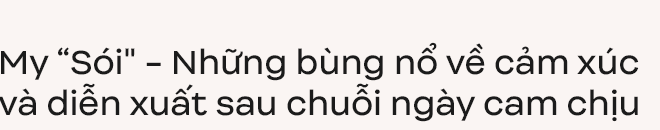 My “Sói" - Những bùng nổ về cảm xúc và diễn xuất sau chuỗi ngày cam chịu